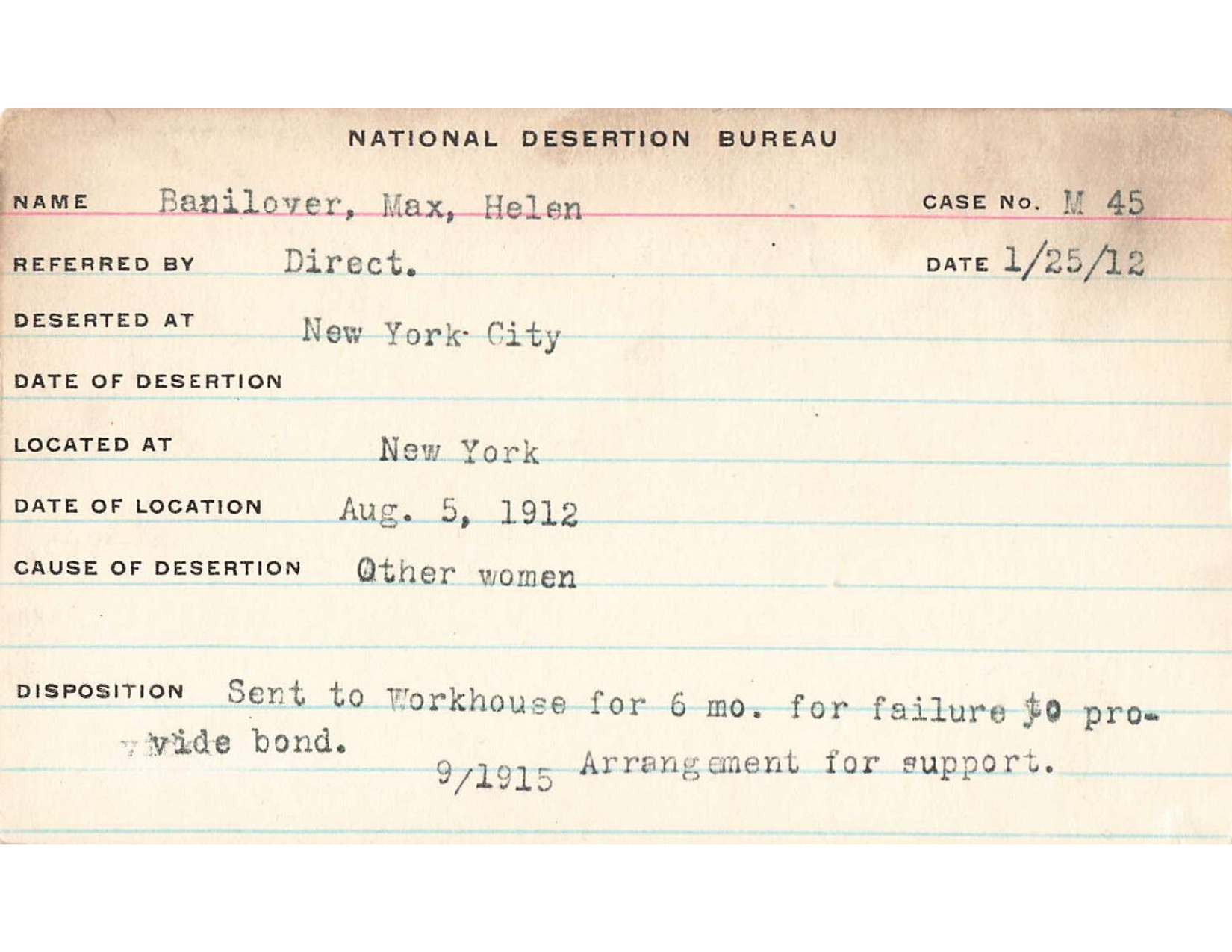 NATIONAL DESERTION BUREAU

NAME Banilover, Max, Helen CASE No. M 45

REFERRED BY Direct. DATE 1/25/12

DESERTED AT New York City

DATE OF DESERTION

LOCATED AT New York

DATE OF LOCATION Aug. 5, 1912

CAUSE OF DESERTION Other women

DISPOSITION Sent to Workhouse for 6 mo. for failure to provide bond.

9/1915 Arrangement for support.